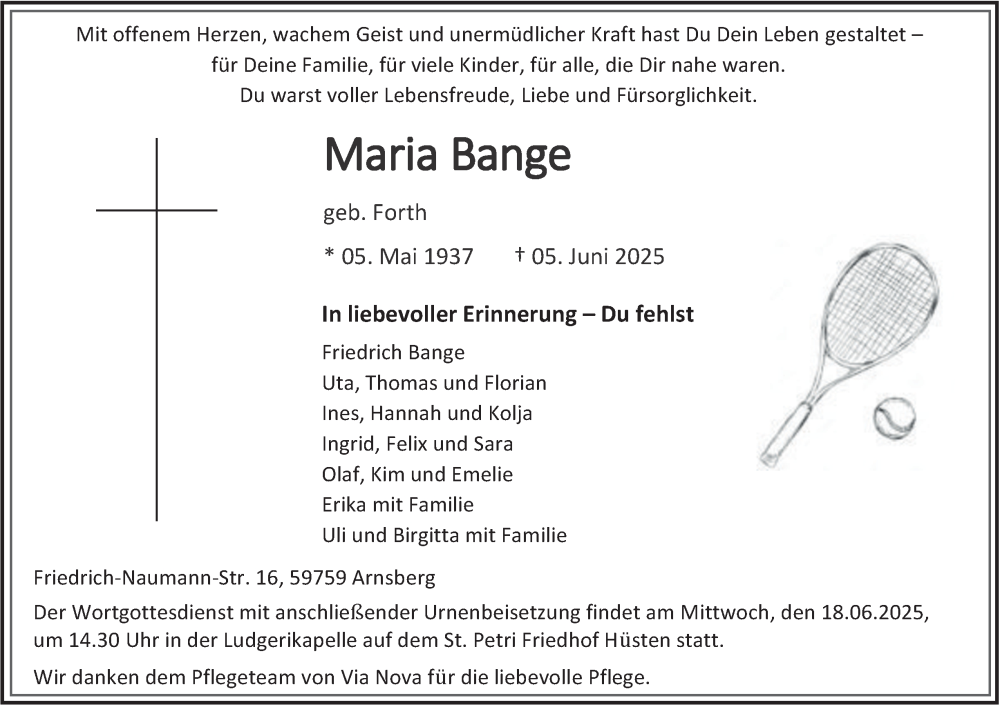 Mit offenem Herzen, wachem Geist und unermüdlicher Kraft hast Du Dein Leben gestaltet – für Deine Familie, für viele Kinder, für alle, die Dir nahe waren. Du warst voller Lebensfreude, Liebe und Fürsorglichkeit.

Maria Bange

geb. Forth

* 05. Mai 1937 † 05. Juni 2025

In liebevoller Erinnerung – Du fehlst

Friedrich Bange
Uta, Thomas und Florian
Ines, Hannah und Kolja
Ingrid, Felix und Sara
Olaf, Kim und Emelie
Erika mit Familie
Uli und Birgitta mit Familie

Friedrich-Naumann-Str. 16, 59759 Arnsberg

Der Wortgottesdienst mit anschließender Urnenbeisetzung findet am Mittwoch, den 18.06.2025, um 14.30 Uhr in der Ludgerikapelle auf dem St. Petri Friedhof Hüsten statt.

Wir danken dem Pflegeteam von Via Nova für die liebevolle Pflege.